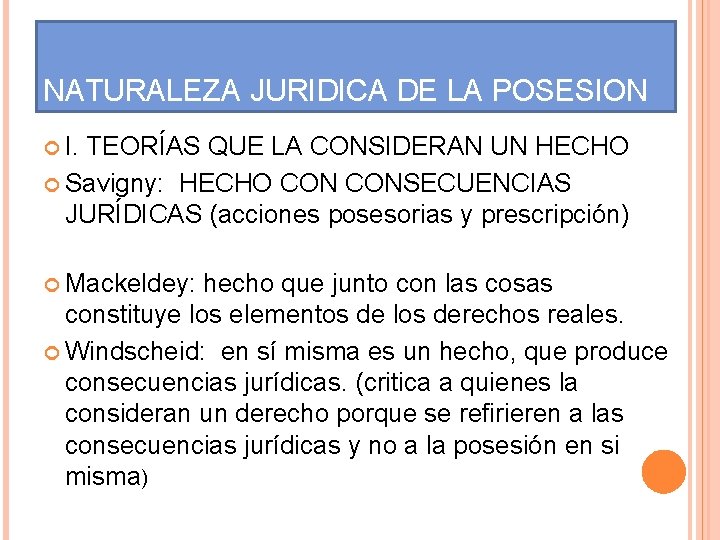 NATURALEZA JURIDICA DE LA POSESION

I. TEORÍAS QUE LA CONSIDERAN UN HECHO

Savigny: HECHO CON CONSECUENCIAS JURÍDICAS (acciones posesorias y prescripción)

Mackeldey: hecho que junto con las cosas constituye los elementos de los derechos reales.

Windscheid: en sí misma es un hecho, que produce consecuencias jurídicas. (critica a quienes la consideran un derecho porque se refirieren a las consecuencias jurídicas y no a la posesión en si misma)